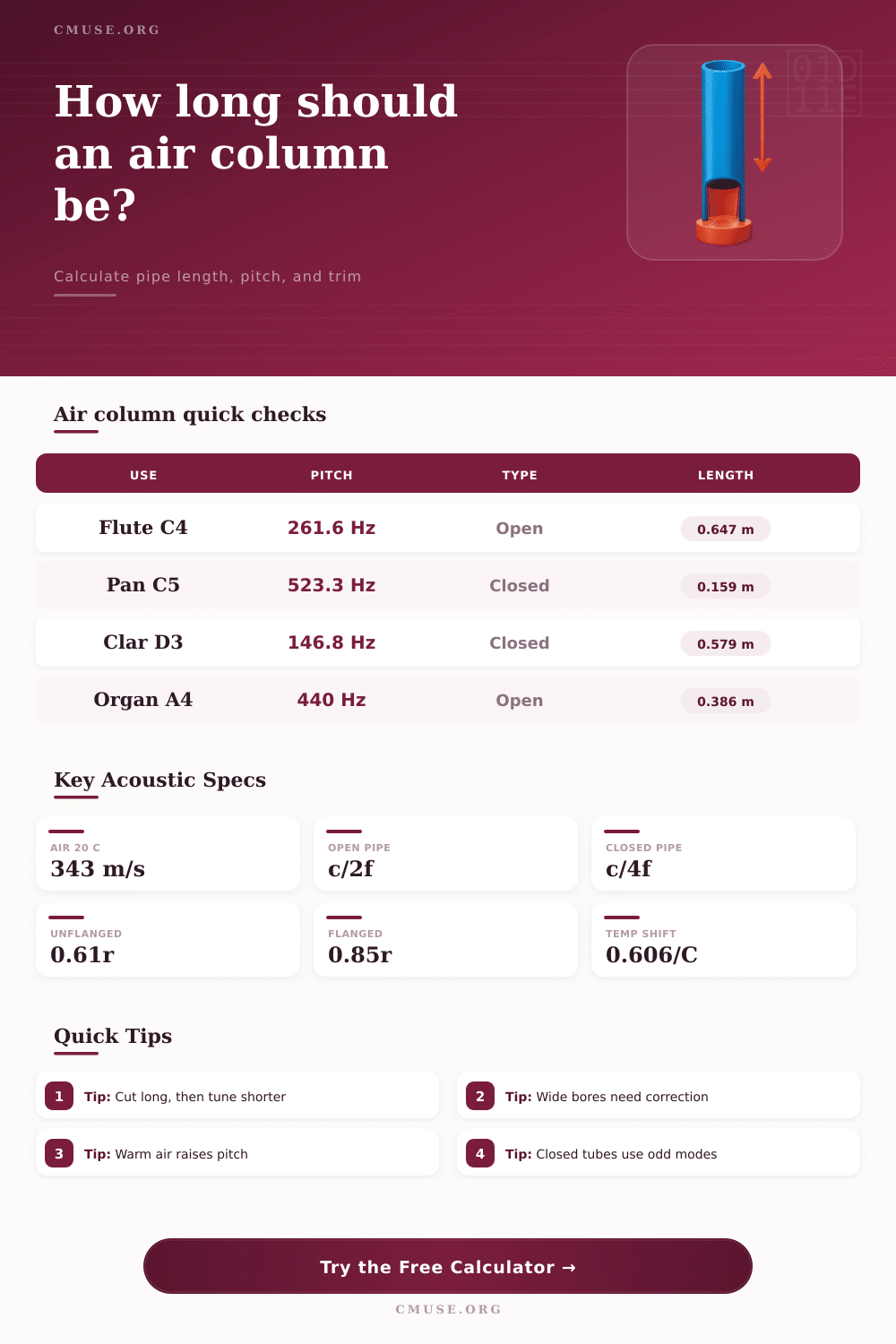 CMUSE.ORG

How long should an air column be?

Calculate pipe length, pitch, and trim

Air column quick checks

| USE | PITCH | TYPE | LENGTH |
|---|---|---|---|
| Flute C4 | 261.6 Hz | Open | 0.647 m |
| Pan C5 | 523.3 Hz | Closed | 0.159 m |
| Clar D3 | 146.8 Hz | Closed | 0.579 m |
| Organ A4 | 440 Hz | Open | 0.386 m |

Key Acoustic Specs

AIR 20 C
343 m/s

OPEN PIPE
c/2f

CLOSED PIPE
c/4f

UNFLANGED
0.61r

FLANGED
0.85r

TEMP SHIFT
0.606/C

Quick Tips

1 Tip: Cut long, then tune shorter

2 Tip: Wide bores need correction

3 Tip: Warm air raises pitch

4 Tip: Closed tubes use odd modes

Try the Free Calculator →

CMUSE.ORG